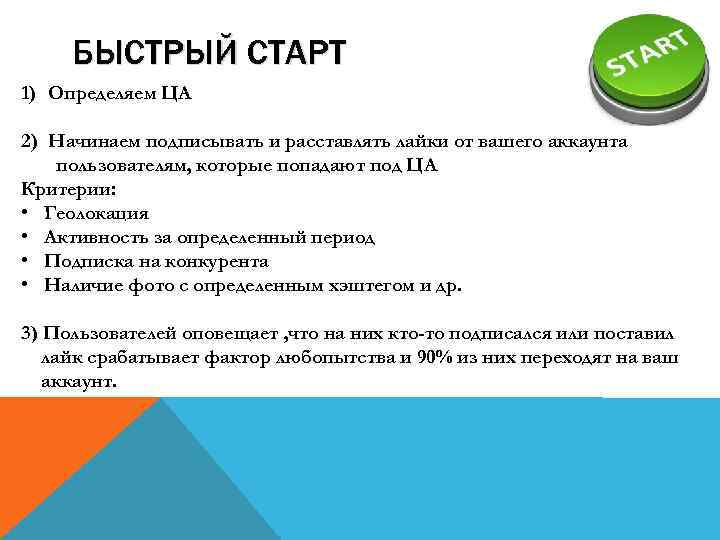 БЫСТРЫЙ СТАРТ

START

1) Определяем ЦА

2) Начинаем подписывать и расставлять лайки от вашего аккаунта пользователям, которые попадают под ЦА

Критерии:
• Геолокация
• Активность за определенный период
• Подписка на конкурента
• Наличие фото с определенным хэштегом и др.

3) Пользователей оповещает ,что на них кто-то подписался или поставил лайк срабатывает фактор любопытства и 90% из них переходят на ваш аккаунт.